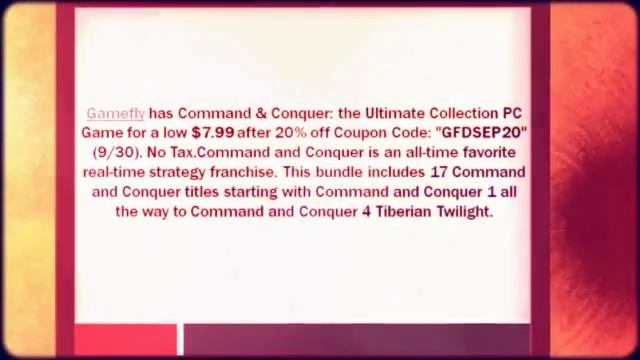 Gamefly has Command & Conquer: the Ultimate Collection PC Game for a low $7.99 after 20% off Coupon Code: "GFDSEP20" (9/30). No Tax.Command and Conquer is an all-time favorite real-time strategy franchise. This bundle includes 17 Command and Conquer titles starting with Command and Conquer 1 all the way to Command and Conquer 4 Tiberian Twilight.